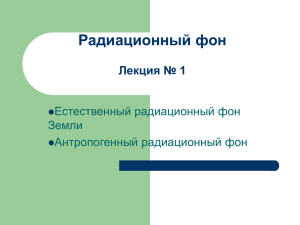 Радиационный фон

Лекция № 1

●Естественный радиационный фон Земли

●Антропогенный радиационный фон